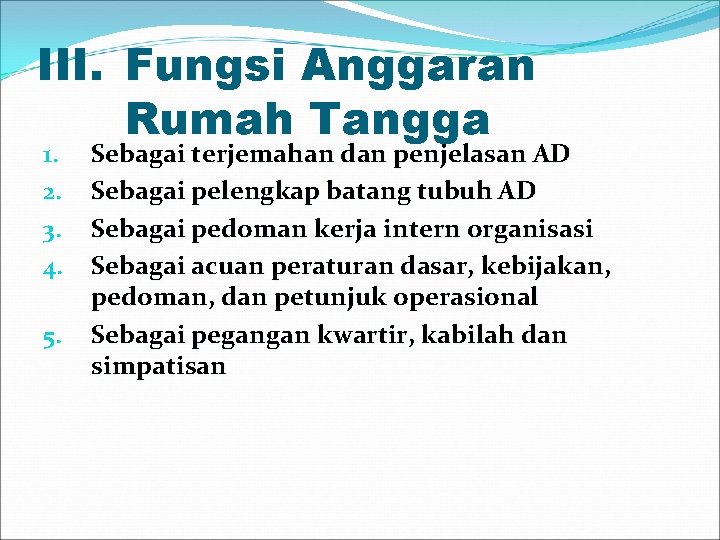 III. Fungsi Anggaran Rumah Tangga

1. Sebagai terjemahan dan penjelasan AD
2. Sebagai pelengkap batang tubuh AD
3. Sebagai pedoman kerja intern organisasi
4. Sebagai acuan peraturan dasar, kebijakan, pedoman, dan petunjuk operasional
5. Sebagai pegangan kwartir, kabilah dan simpatisan